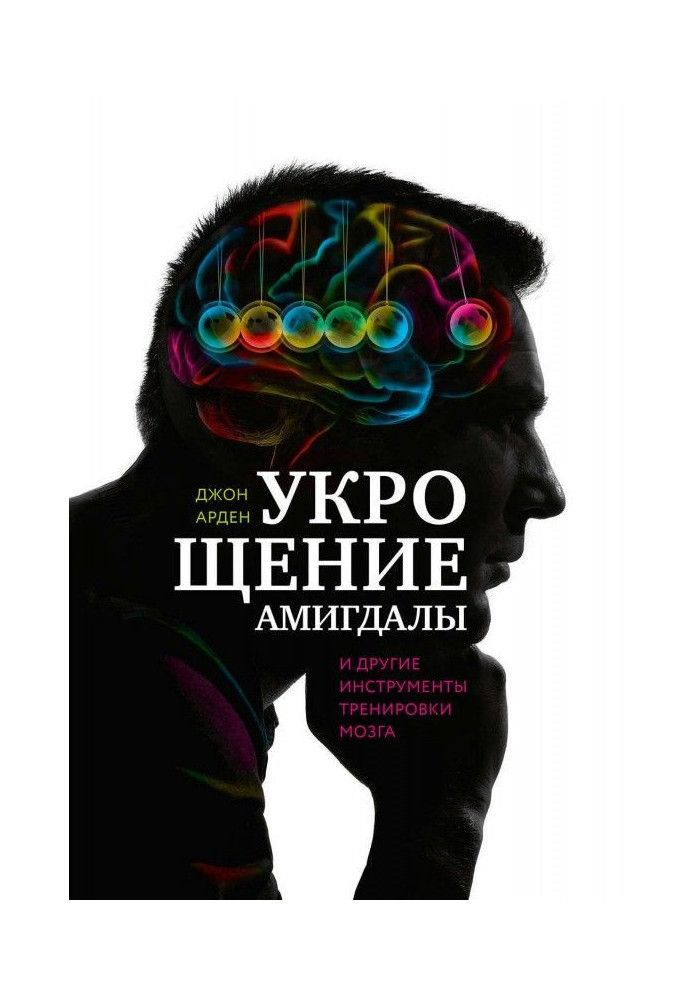 ДЖОН АРДЕН

УКРОЩЕНИЕ АМИГДАЛЫ

И ДРУГИЕ ИНСТРУМЕНТЫ ТРЕНИРОВКИ МОЗГА